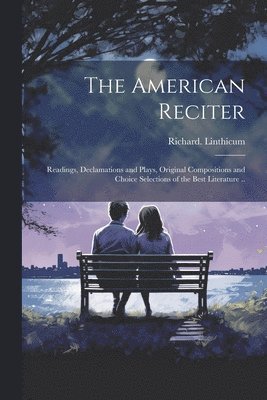 The American Reciter

Richard. Linthicum

Readings, Declamations and Plays, Original Compositions and Choice Selections of the Best Literature ..